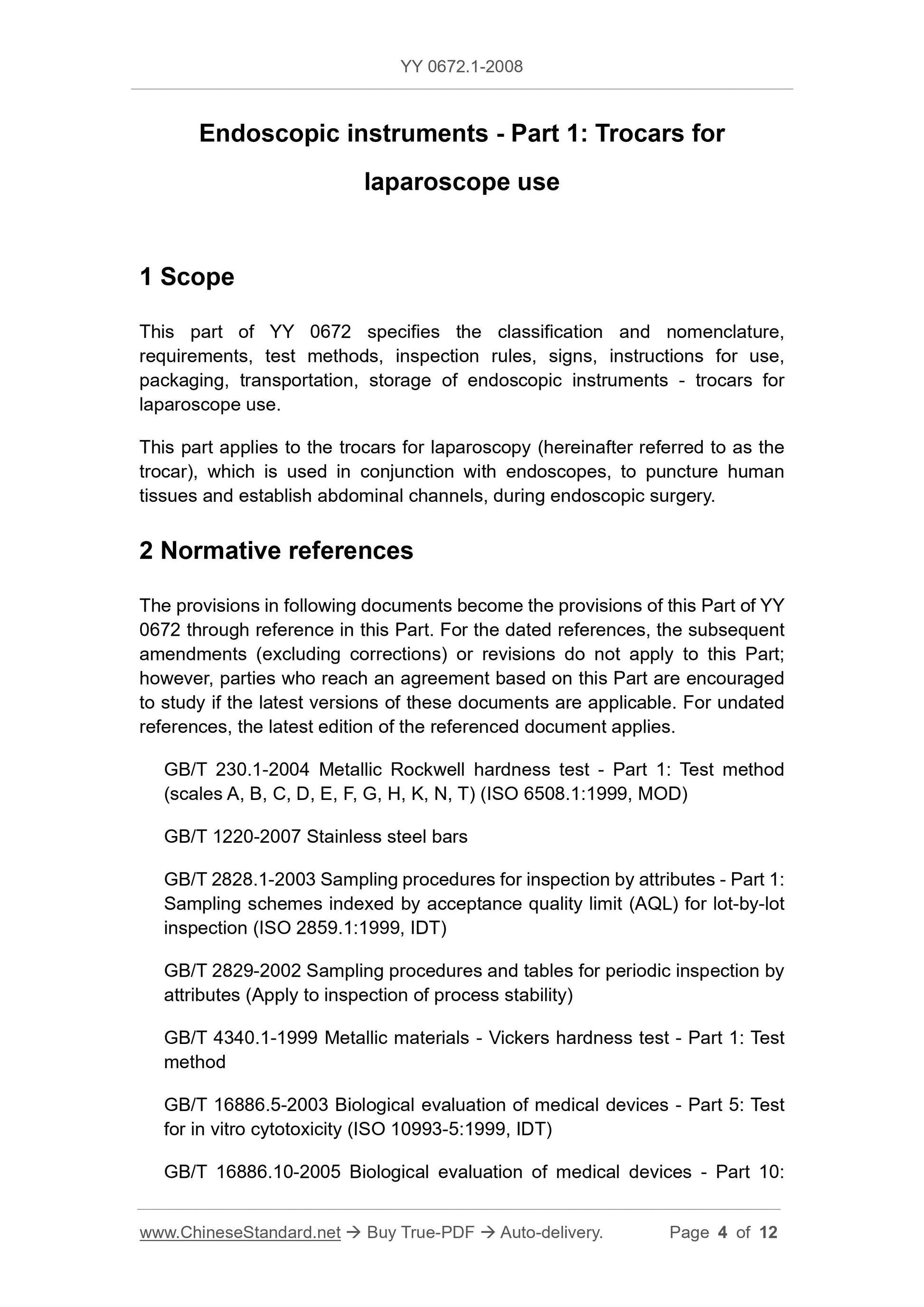 YY 0672.1-2008

Endoscopic instruments - Part 1: Trocars for laparoscope use

1 Scope

This part of YY 0672 specifies the classification and nomenclature, requirements, test methods, inspection rules, signs, instructions for use, packaging, transportation, storage of endoscopic instruments - trocars for laparoscope use.

This part applies to the trocars for laparoscopy (hereinafter referred to as the trocar), which is used in conjunction with endoscopes, to puncture human tissues and establish abdominal channels, during endoscopic surgery.

2 Normative references

The provisions in following documents become the provisions of this Part of YY 0672 through reference in this Part. For the dated references, the subsequent amendments (excluding corrections) or revisions do not apply to this Part; however, parties who reach an agreement based on this Part are encouraged to study if the latest versions of these documents are applicable. For undated references, the latest edition of the referenced document applies.

GB/T 230.1-2004 Metallic Rockwell hardness test - Part 1: Test method (scales A, B, C, D, E, F, G, H, K, N, T) (ISO 6508.1:1999, MOD)

GB/T 1220-2007 Stainless steel bars

GB/T 2828.1-2003 Sampling procedures for inspection by attributes - Part 1: Sampling schemes indexed by acceptance quality limit (AQL) for lot-by-lot inspection (ISO 2859.1:1999, IDT)

GB/T 2829-2002 Sampling procedures and tables for periodic inspection by attributes (Apply to inspection of process stability)

GB/T 4340.1-1999 Metallic materials - Vickers hardness test - Part 1: Test method

GB/T 16886.5-2003 Biological evaluation of medical devices - Part 5: Test for in vitro cytotoxicity (ISO 10993-5:1999, IDT)

GB/T 16886.10-2005 Biological evaluation of medical devices - Part 10:

www.ChineseStandard.net → Buy True-PDF → Auto-delivery. Page 4 of 12